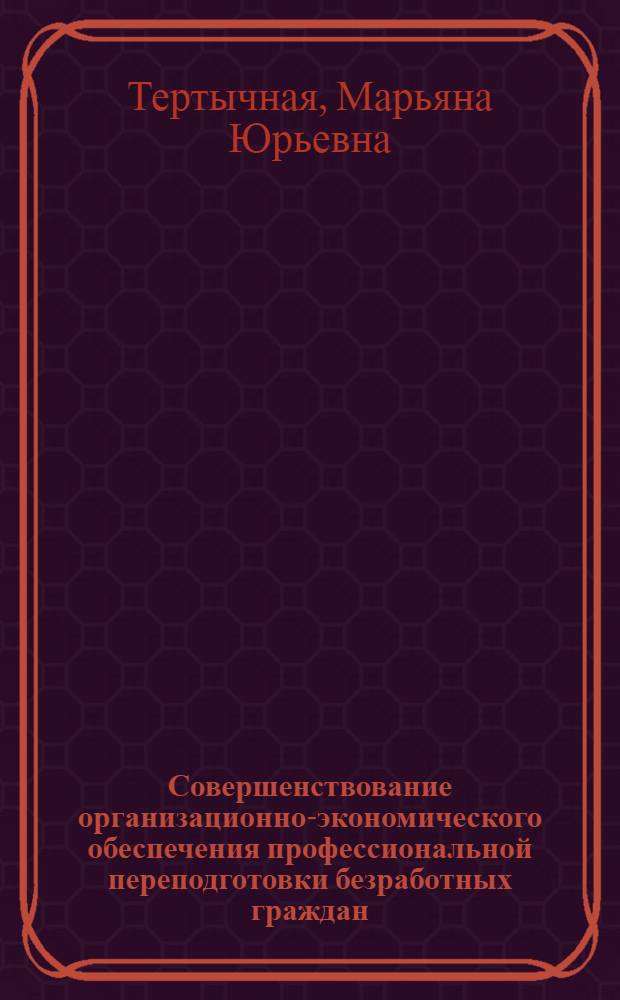 Тертычная, Марьяна Юрьевна

Совершенствование организационно-экономического обеспечения профессиональной переподготовки безработных граждан